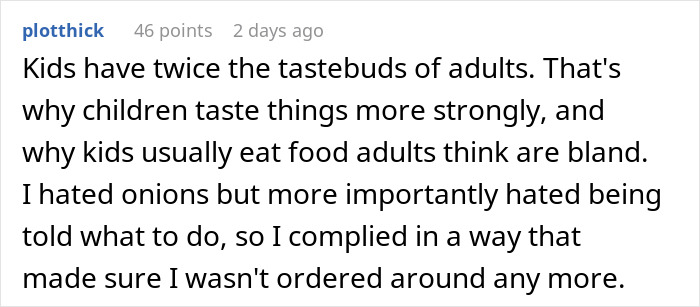 plotthick 46 points 2 days ago

Kids have twice the tastebuds of adults. That's why children taste things more strongly, and why kids usually eat food adults think are bland. I hated onions but more importantly hated being told what to do, so I complied in a way that made sure I wasn't ordered around any more.